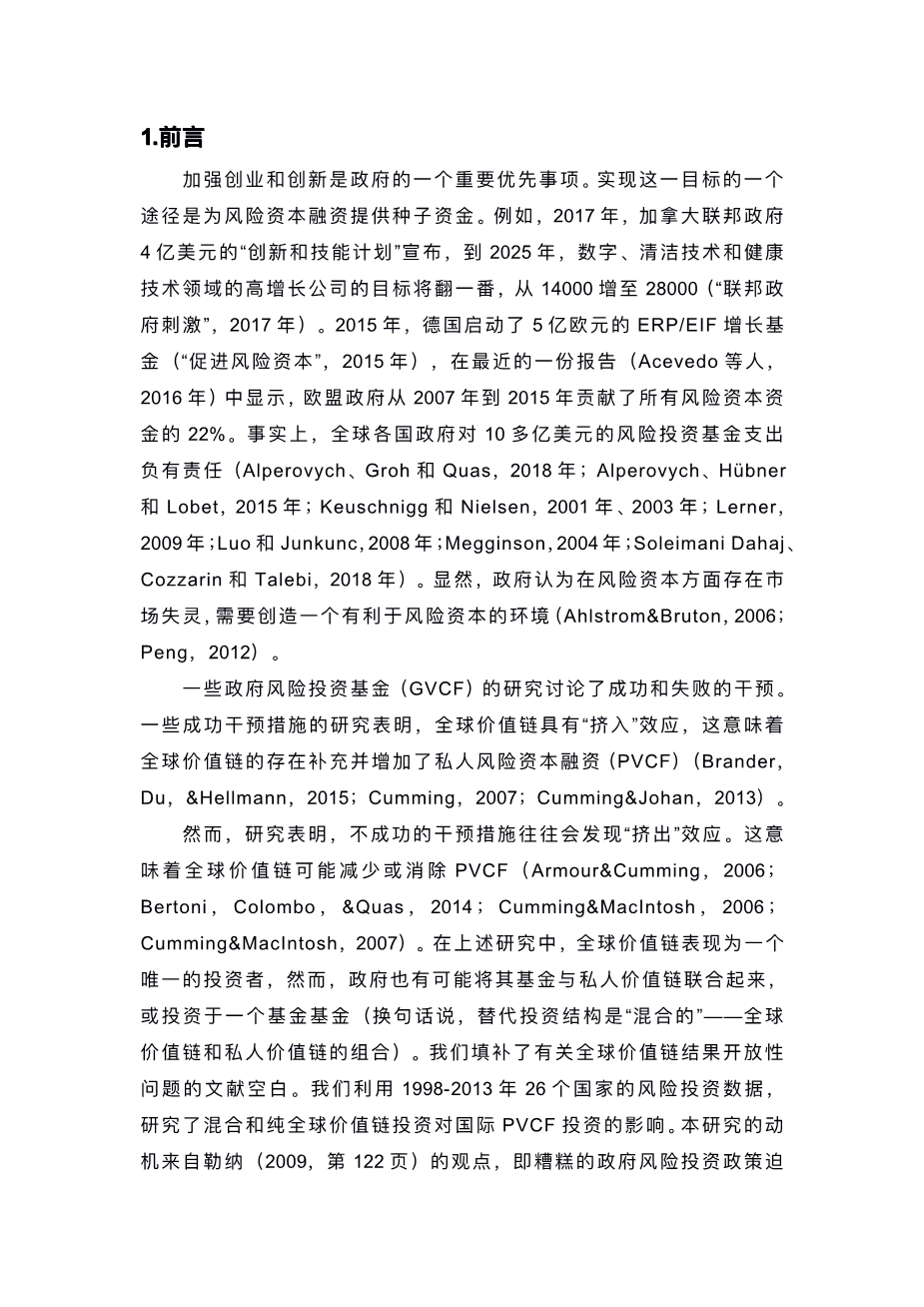 1.前言

加强创业和创新是政府的一个重要优先事项。实现这一目标的一个途径是为风险资本融资提供种子资金。例如，2017 年，加拿大联邦政府 4 亿美元的“创新和技能计划”宣布，到 2025 年，数字、清洁技术和健康技术领域的高增长公司的目标将翻一番，从 14000 增至 28000（“联邦政府刺激”，2017 年）。2015 年，德国启动了 5 亿欧元的 ERP/EIF 增长基金（“促进风险资本”，2015 年），在最近的一份报告（Acevedo 等人，2016 年）中显示，欧盟政府从 2007 年到 2015 年贡献了所有风险资本资金的 22%。事实上，全球各国政府对 10 多亿美元的风险投资基金支出负有责任（Alperovych、Groh 和 Quas，2018 年；Alperovych、Hübner 和 Lobet，2015 年；Keuschnigg 和 Nielsen，2001 年、2003 年；Lerner，2009 年；Luo 和 Junkunc，2008 年；Megginson，2004 年；Soleimani Dahaj、Cozzarin 和 Talebi，2018 年）。显然，政府认为在风险资本方面存在市场失灵，需要创造一个有利于风险资本的环境（Ahlstrom&Bruton，2006；Peng，2012）。

一些政府风险投资基金（GVCF）的研究讨论了成功和失败的干预。一些成功干预措施的研究表明，全球价值链具有“挤入”效应，这意味着全球价值链的存在补充并增加了私人风险资本融资（PVCF）（Brander，Du，&Hellmann，2015；Cumming，2007；Cumming&Johan，2013）。

然而，研究表明，不成功的干预措施往往会发现“挤出”效应。这意味着全球价值链可能减少或消除 PVCF（Armour&Cumming，2006；Bertoni，Colombo，&Quas，2014；Cumming&MacIntosh，2006；Cumming&MacIntosh，2007）。在上述研究中，全球价值链表现为一个唯一的投资者，然而，政府也有可能将其基金与私人价值链联合起来，或投资于一个基金基金（换句话说，替代投资结构是“混合的”——全球价值链和私人价值链的组合）。我们填补了有关全球价值链结果开放性问题的文献空白。我们利用 1998-2013 年 26 个国家的风险投资数据，研究了混合和纯全球价值链投资对国际 PVCF 投资的影响。本研究的动机来自勒纳（2009，第 122 页）的观点，即糟糕的政府风险投资政策迫